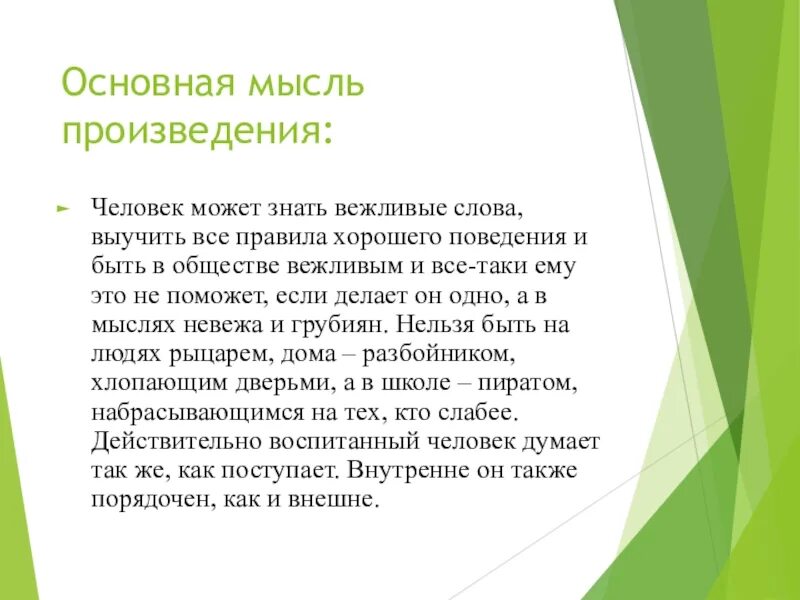 Основная мысль произведения:

Человек может знать вежливые слова, выучить все правила хорошего поведения и быть в обществе вежливым и все-таки ему это не поможет, если делает он одно, а в мыслях невежа и грубиян. Нельзя быть на людях рыцарем, дома – разбойником, хлопающим дверьми, а в школе – пиратом, набрасывающимся на тех, кто слабее. Действительно воспитанный человек думает так же, как поступает. Внутренне он также порядочен, как и внешне.